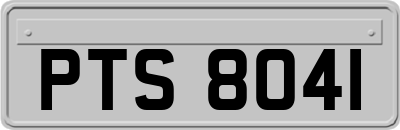 PTS 8041